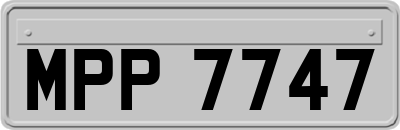 MPP 7747